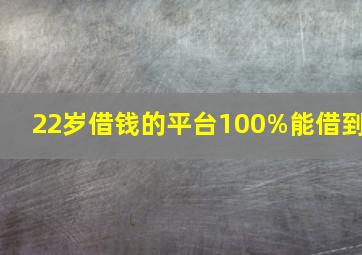 22岁借钱的平台100%能借到